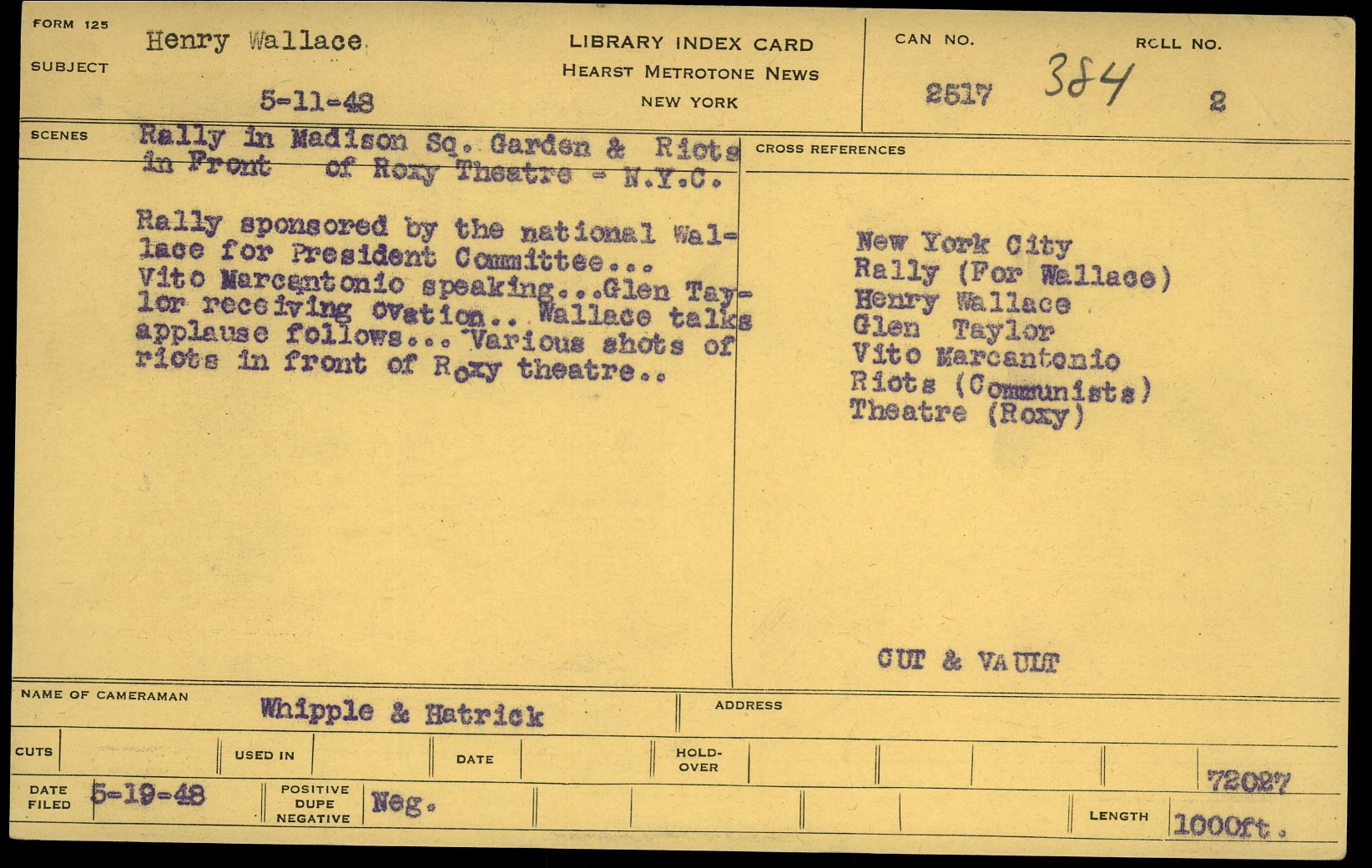 FORM 125

SUBJECT

Henry Wallace

5-11-48

LIBRARY INDEX CARD
HEARST METROTONE NEWS
NEW YORK

CAN NO.
2517 384

ROLL NO.
2

SCENES

Rally in Madison Sq. Garden & Riots in Front of Roxy Theatre - N.Y.C.

Rally sponsored by the national Wallace for President Committee... Vito Marcantonio speaking...Glen Taylor receiving ovation.. Wallace talks applause follows... Various shots of riots in front of Roxy theatre..

CROSS REFERENCES

New York City
Rally (For Wallace)
Henry Wallace
Glen Taylor
Vito Marcantonio
Riots (Communists)
Theatre (Roxy)

CUT & VAULT

NAME OF CAMERAMAN
Whipple & Hatrick

ADDRESS

CUTS

USED IN

DATE

HOLD-OVER

72027

DATE FILED
5-19-48

POSITIVE DUPE NEGATIVE
Neg.

LENGTH
1000ft.